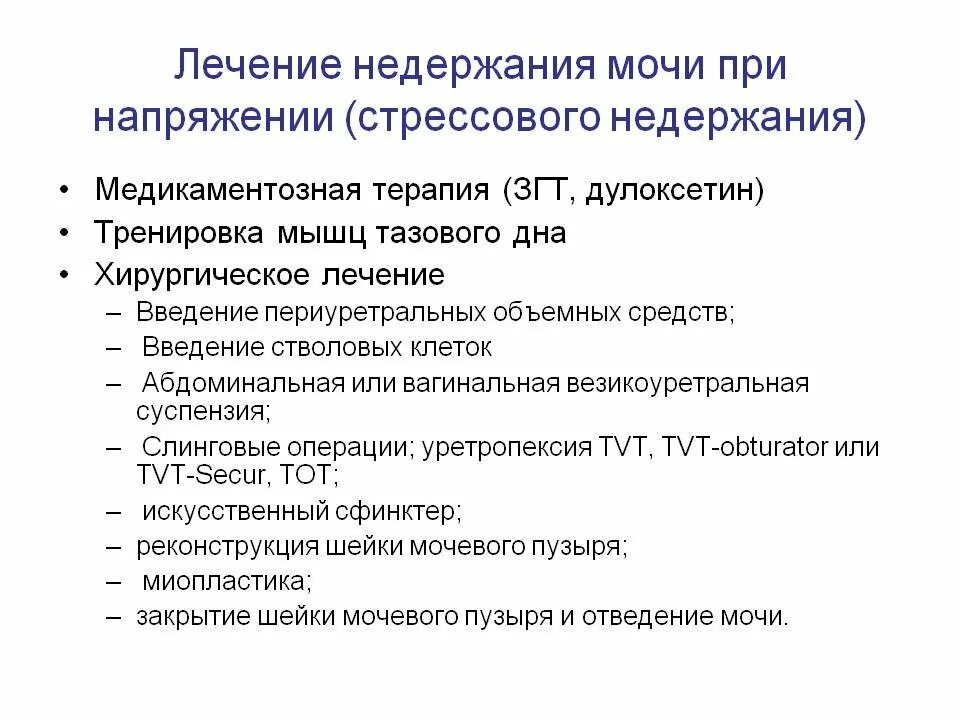 Лечение недержания мочи при напряжении (стрессового недержания)

• Медикаментозная терапия (ЗГТ, дулоксетин)
• Тренировка мышц тазового дна
• Хирургическое лечение
– Введение периуретральных объемных средств;
– Введение стволовых клеток
– Абдоминальная или вагинальная везикоуретральная суспензия;
– Слинговые операции; уретропексия TVT, TVT-obturator или TVT-Secur, TOT;
– искусственный сфинктер;
– реконструкция шейки мочевого пузыря;
– миопластика;
– закрытие шейки мочевого пузыря и отведение мочи.